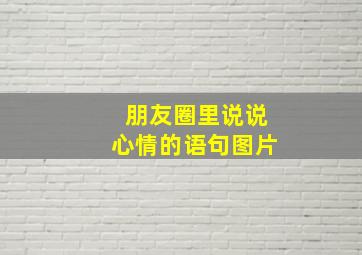 朋友圈里说说
心情的语句图片